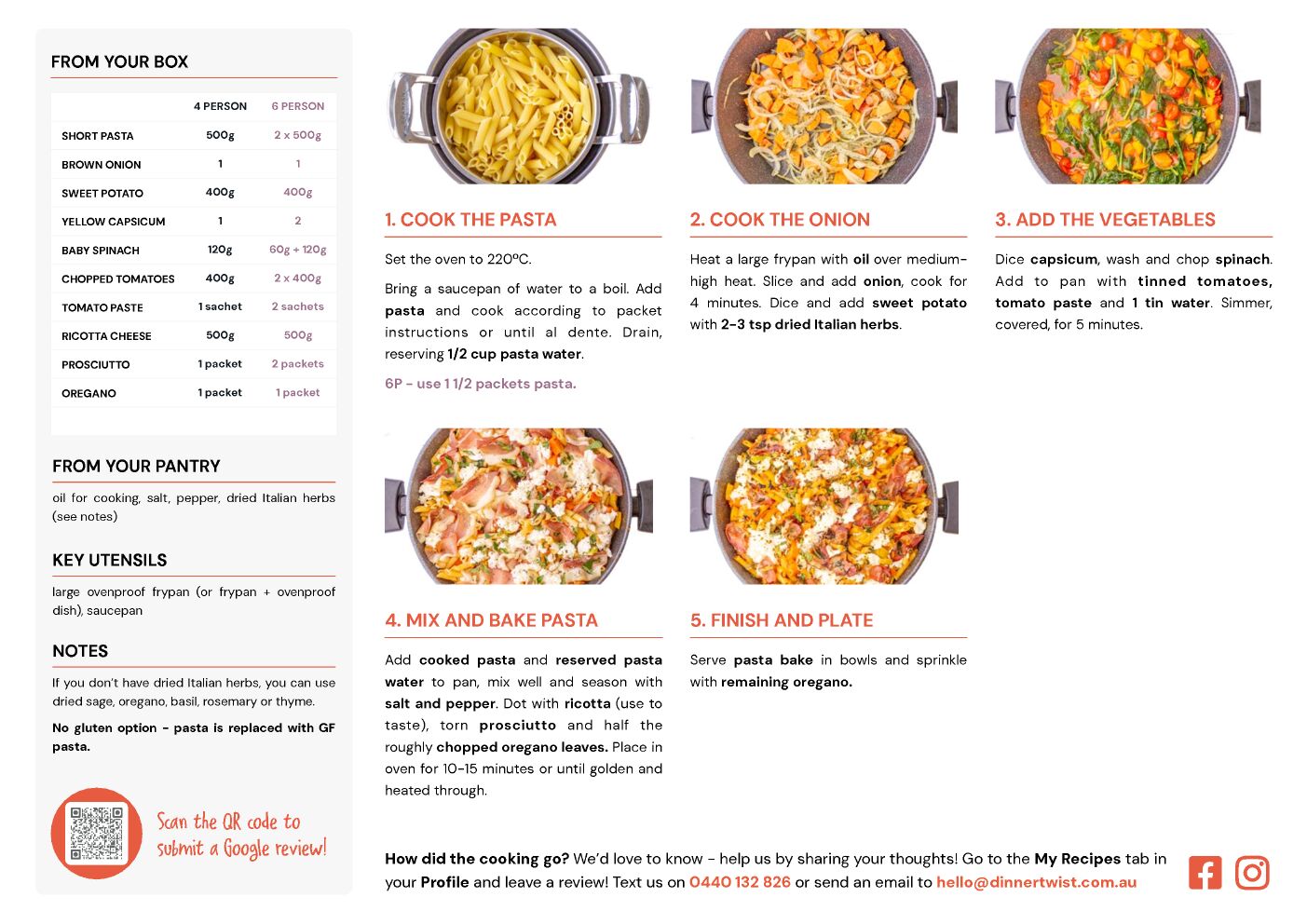 FROM YOUR BOX

| | 4 PERSON | 6 PERSON |
|---|---|---|
| SHORT PASTA | 500g | 2 x 500g |
| BROWN ONION | 1 | 1 |
| SWEET POTATO | 400g | 400g |
| YELLOW CAPSICUM | 1 | 2 |
| BABY SPINACH | 120g | 60g + 120g |
| CHOPPED TOMATOES | 400g | 2 x 400g |
| TOMATO PASTE | 1 sachet | 2 sachets |
| RICOTTA CHEESE | 500g | 500g |
| PROSCIUTTO | 1 packet | 2 packets |
| OREGANO | 1 packet | 1 packet |

FROM YOUR PANTRY

oil for cooking, salt, pepper, dried Italian herbs (see notes)

KEY UTENSILS

large ovenproof frypan (or frypan + ovenproof dish), saucepan

NOTES

If you don't have dried Italian herbs, you can use dried sage, oregano, basil, rosemary or thyme.

No gluten option - pasta is replaced with GF pasta.

Scan the QR code to submit a Google review!

1. COOK THE PASTA

Set the oven to 220ºC.

Bring a saucepan of water to a boil. Add pasta and cook according to packet instructions or until al dente. Drain, reserving 1/2 cup pasta water.

6P - use 1 1/2 packets pasta.

2. COOK THE ONION

Heat a large frypan with oil over medium-high heat. Slice and add onion, cook for 4 minutes. Dice and add sweet potato with 2-3 tsp dried Italian herbs.

3. ADD THE VEGETABLES

Dice capsicum, wash and chop spinach. Add to pan with tinned tomatoes, tomato paste and 1 tin water. Simmer, covered, for 5 minutes.

4. MIX AND BAKE PASTA

Add cooked pasta and reserved pasta water to pan, mix well and season with salt and pepper. Dot with ricotta (use to taste), torn prosciutto and half the roughly chopped oregano leaves. Place in oven for 10-15 minutes or until golden and heated through.

5. FINISH AND PLATE

Serve pasta bake in bowls and sprinkle with remaining oregano.

How did the cooking go? We'd love to know - help us by sharing your thoughts! Go to the My Recipes tab in your Profile and leave a review! Text us on 0440 132 826 or send an email to hello@dinnertwist.com.au